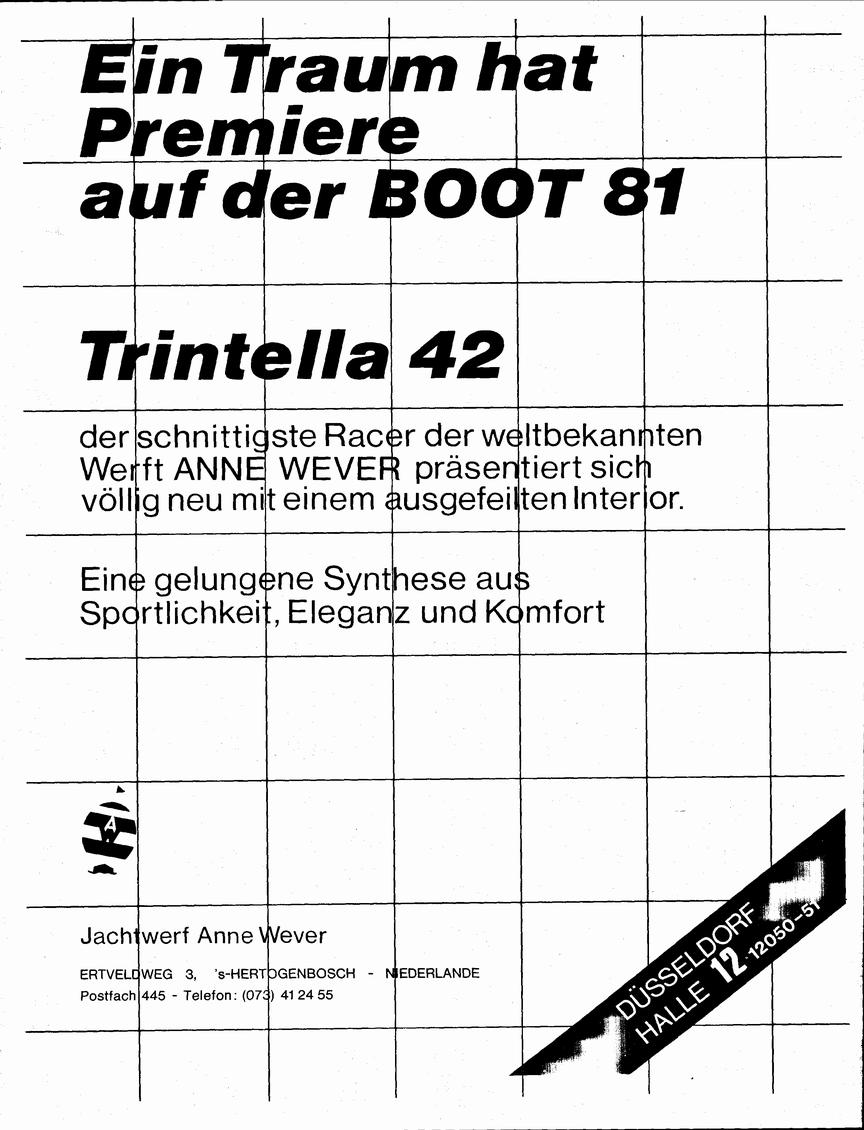 Ein Traum hat Premiere auf der BOOT 81

Trintella 42

der schnittigste Racer der weltbekannten Werft ANNE WEVER präsentiert sich völlig neu mit einem ausgefeilten Interior.

Eine gelungene Synthese aus Sportlichkeit, Eleganz und Komfort

Jachtwerf Anne Wever

ERTVELDWEG 3, 's-HERTOGENBOSCH - NIEDERLANDE
Postfach 445 - Telefon: (073) 41 24 55

DÜSSELDORF HALLE 12 12050-51